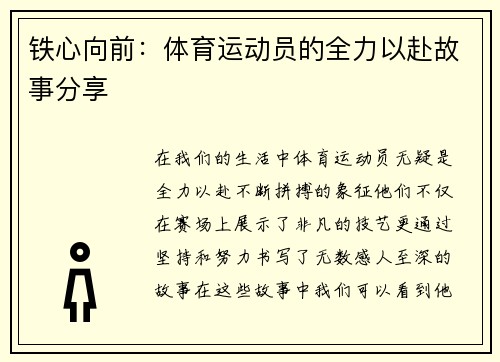 铁心向前：体育运动员的全力以赴故事分享

在我们的生活中体育运动员无疑是全力以赴不断拼搏的象征他们不仅在赛场上展示了非凡的技艺更通过坚持和努力书写了无数感人至深的故事在这些故事中我们可以看到他